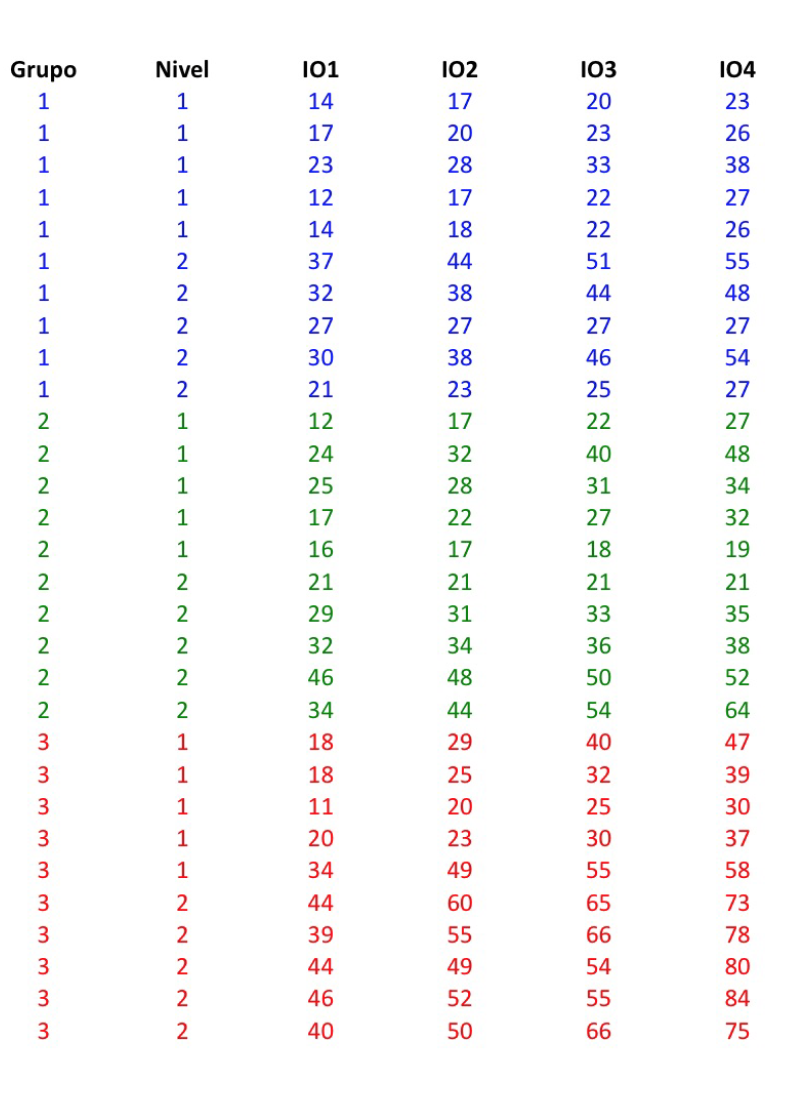 | Grupo | Nivel | IO1 | IO2 | IO3 | IO4 |
|---|---|---|---|---|---|
| 1 | 1 | 14 | 17 | 20 | 23 |
| 1 | 1 | 17 | 20 | 23 | 26 |
| 1 | 1 | 23 | 28 | 33 | 38 |
| 1 | 1 | 12 | 17 | 22 | 27 |
| 1 | 1 | 14 | 18 | 22 | 26 |
| 1 | 2 | 37 | 44 | 51 | 55 |
| 1 | 2 | 32 | 38 | 44 | 48 |
| 1 | 2 | 27 | 27 | 27 | 27 |
| 1 | 2 | 30 | 38 | 46 | 54 |
| 1 | 2 | 21 | 23 | 25 | 27 |
| 2 | 1 | 12 | 17 | 22 | 27 |
| 2 | 1 | 24 | 32 | 40 | 48 |
| 2 | 1 | 25 | 28 | 31 | 34 |
| 2 | 1 | 17 | 22 | 27 | 32 |
| 2 | 1 | 16 | 17 | 18 | 19 |
| 2 | 2 | 21 | 21 | 21 | 21 |
| 2 | 2 | 29 | 31 | 33 | 35 |
| 2 | 2 | 32 | 34 | 36 | 38 |
| 2 | 2 | 46 | 48 | 50 | 52 |
| 2 | 2 | 34 | 44 | 54 | 64 |
| 3 | 1 | 18 | 29 | 40 | 47 |
| 3 | 1 | 18 | 25 | 32 | 39 |
| 3 | 1 | 11 | 20 | 25 | 30 |
| 3 | 1 | 20 | 23 | 30 | 37 |
| 3 | 1 | 34 | 49 | 55 | 58 |
| 3 | 2 | 44 | 60 | 65 | 73 |
| 3 | 2 | 39 | 55 | 66 | 78 |
| 3 | 2 | 44 | 49 | 54 | 80 |
| 3 | 2 | 46 | 52 | 55 | 84 |
| 3 | 2 | 40 | 50 | 66 | 75 |